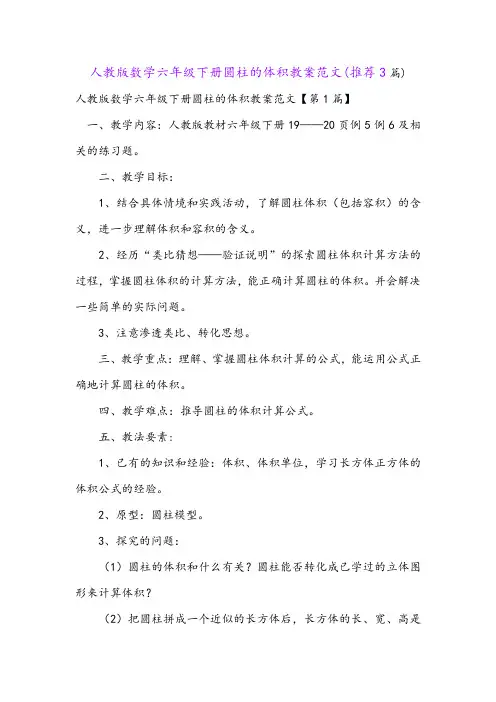 人教版数学六年级下册圆柱的体积教案范文(推荐3篇)

人教版数学六年级下册圆柱的体积教案范文【第1篇】

一、教学内容：人教版教材六年级下册19——20页例5例6及相关的练习题。

二、教学目标：

1、结合具体情境和实践活动，了解圆柱体积（包括容积）的含义，进一步理解体积和容积的含义。

2、经历“类比猜想——验证说明”的探索圆柱体积计算方法的过程，掌握圆柱体积的计算方法，能正确计算圆柱的体积。并会解决一些简单的实际问题。

3、注意渗透类比、转化思想。

三、教学重点：理解、掌握圆柱体积计算的公式，能运用公式正确地计算圆柱的体积。

四、教学难点：推导圆柱的体积计算公式。

五、教法要素：

1、已有的知识和经验：体积、体积单位，学习长方体正方体的体积公式的经验。

2、原型：圆柱模型。

3、探究的问题：

（1）圆柱的体积和什么有关？圆柱能否转化成已学过的立体图形来计算体积？

（2）把圆柱拼成一个近似的长方体后，长方体的长、宽、高是